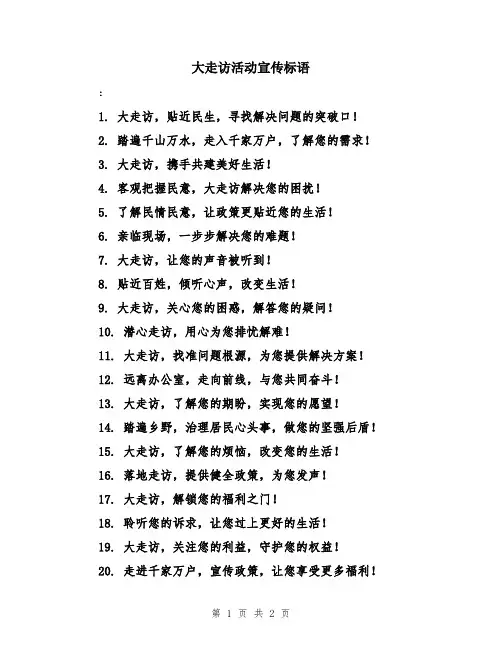 大走访活动宣传标语

:

1. 大走访，贴近民生，寻找解决问题的突破口！

2. 踏遍千山万水，走入千家万户，了解您的需求！

3. 大走访，携手共建美好生活！

4. 客观把握民意，大走访解决您的困扰！

5. 了解民情民意，让政策更贴近您的生活！

6. 亲临现场，一步步解决您的难题！

7. 大走访，让您的声音被听到！

8. 贴近百姓，倾听心声，改变生活！

9. 大走访，关心您的困惑，解答您的疑问！

10. 潜心走访，用心为您排忧解难！

11. 大走访，找准问题根源，为您提供解决方案！

12. 远离办公室，走向前线，与您共同奋斗！

13. 大走访，了解您的期盼，实现您的愿望！

14. 踏遍乡野，治理居民心头事，做您的坚强后盾！

15. 大走访，了解您的烦恼，改变您的生活！

16. 落地走访，提供健全政策，为您发声！

17. 大走访，解锁您的福利之门！

18. 聆听您的诉求，让您过上更好的生活！

19. 大走访，关注您的利益，守护您的权益！

20. 走进千家万户，宣传政策，让您享受更多福利！

第 1 页 共 2 页